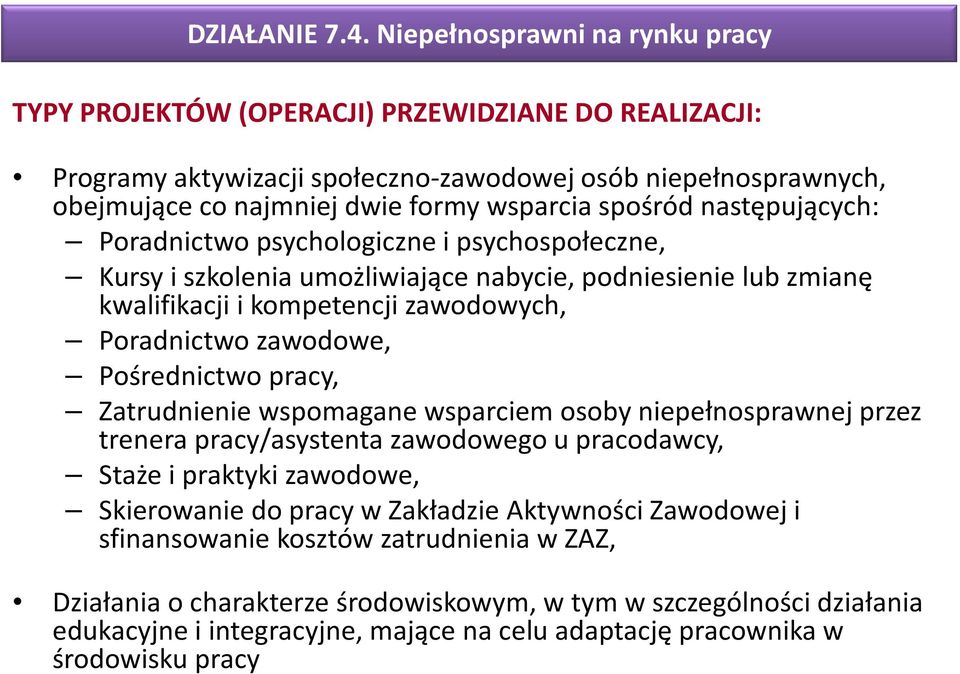 DZIAŁANIE 7.4. Niepełnosprawni na rynku pracy

TYPY PROJEKTÓW (OPERACJI) PRZEWIDZIANE DO REALIZACJI:

• Programy aktywizacji społeczno-zawodowej osób niepełnosprawnych, obejmujące co najmniej dwie formy wsparcia spośród następujących:
– Poradnictwo psychologiczne i psychospołeczne,
– Kursy i szkolenia umożliwiające nabycie, podniesienie lub zmianę kwalifikacji i kompetencji zawodowych,
– Poradnictwo zawodowe,
– Pośrednictwo pracy,
– Zatrudnienie wspomagane wsparciem osoby niepełnosprawnej przez trenera pracy/asystenta zawodowego u pracodawcy,
– Staże i praktyki zawodowe,
– Skierowanie do pracy w Zakładzie Aktywności Zawodowej i sfinansowanie kosztów zatrudnienia w ZAZ,

• Działania o charakterze środowiskowym, w tym w szczególności działania edukacyjne i integracyjne, mające na celu adaptację pracownika w środowisku pracy